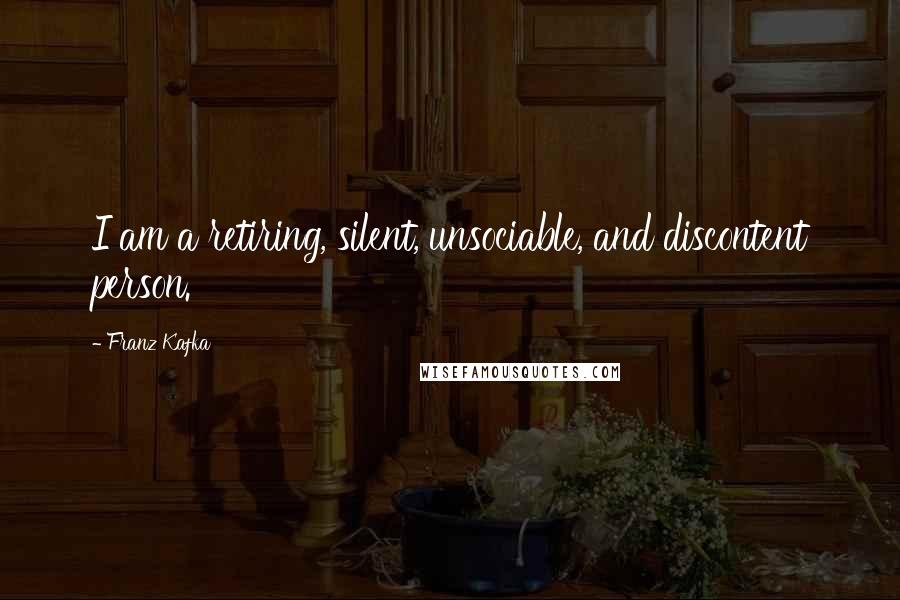 I am a retiring, silent, unsociable, and discontent person.

- Franz Kafka

WISEFAMOUSQUOTES.COM